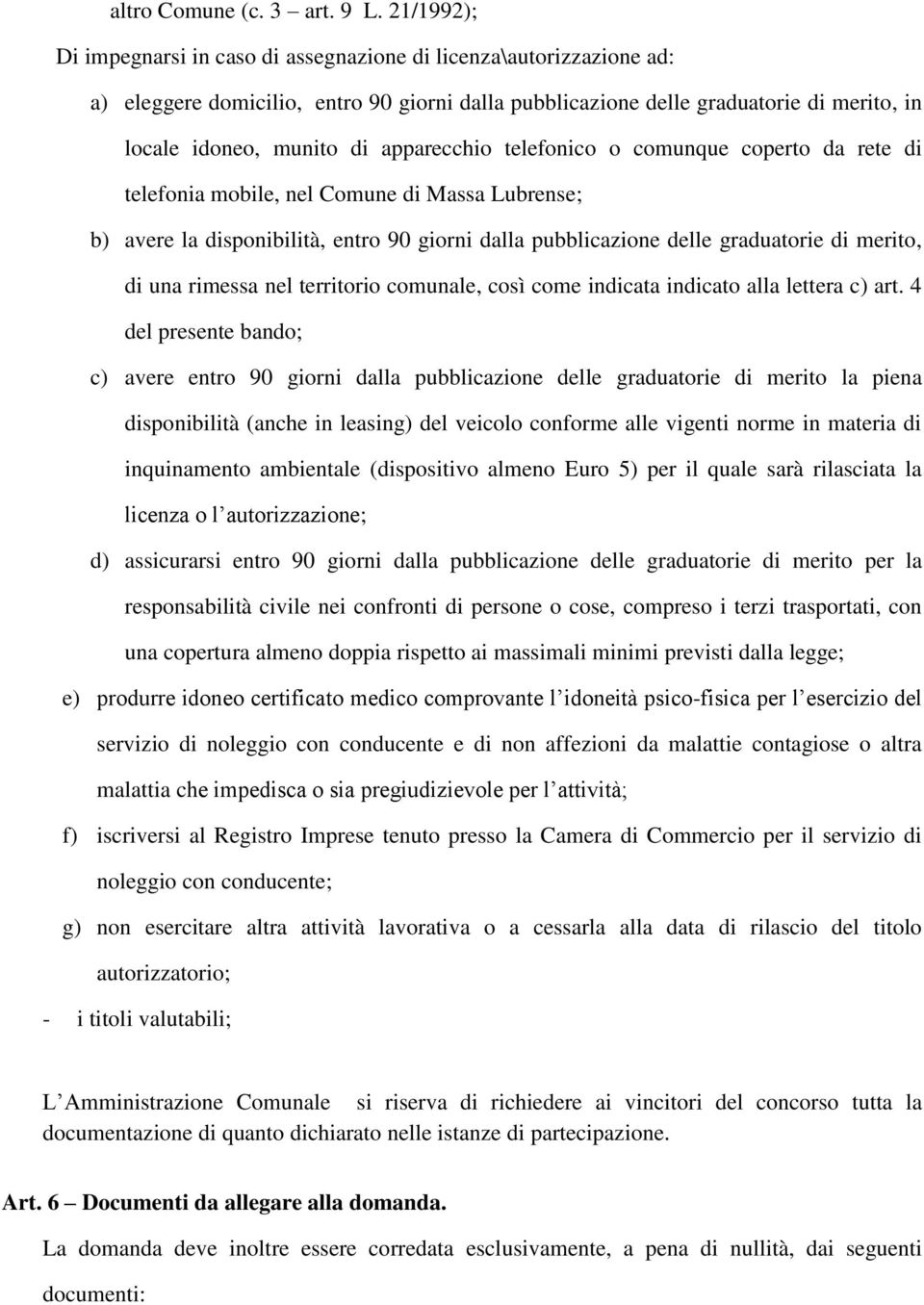 altro Comune (c. 3 – art. 9 L. 21/1992);

Di impegnarsi in caso di assegnazione di licenza\autorizzazione ad:

a) eleggere domicilio, entro 90 giorni dalla pubblicazione delle graduatorie di merito, in locale idoneo, munito di apparecchio telefonico o comunque coperto da rete di telefonia mobile, nel Comune di Massa Lubrense;

b) avere la disponibilità, entro 90 giorni dalla pubblicazione delle graduatorie di merito, di una rimessa nel territorio comunale, così come indicata indicato alla lettera c) art. 4 del presente bando;

c) avere entro 90 giorni dalla pubblicazione delle graduatorie di merito la piena disponibilità (anche in leasing) del veicolo conforme alle vigenti norme in materia di inquinamento ambientale (dispositivo almeno Euro 5) per il quale sarà rilasciata la licenza o l autorizzazione;

d) assicurarsi entro 90 giorni dalla pubblicazione delle graduatorie di merito per la responsabilità civile nei confronti di persone o cose, compreso i terzi trasportati, con una copertura almeno doppia rispetto ai massimali minimi previsti dalla legge;

e) produrre idoneo certificato medico comprovante l idoneità psico-fisica per l esercizio del servizio di noleggio con conducente e di non affezioni da malattie contagiose o altra malattia che impedisca o sia pregiudizievole per l attività;

f) iscriversi al Registro Imprese tenuto presso la Camera di Commercio per il servizio di noleggio con conducente;

g) non esercitare altra attività lavorativa o a cessarla alla data di rilascio del titolo autorizzatorio;

- i titoli valutabili;

L Amministrazione Comunale si riserva di richiedere ai vincitori del concorso tutta la documentazione di quanto dichiarato nelle istanze di partecipazione.

Art. 6 – Documenti da allegare alla domanda.

La domanda deve inoltre essere corredata esclusivamente, a pena di nullità, dai seguenti documenti: